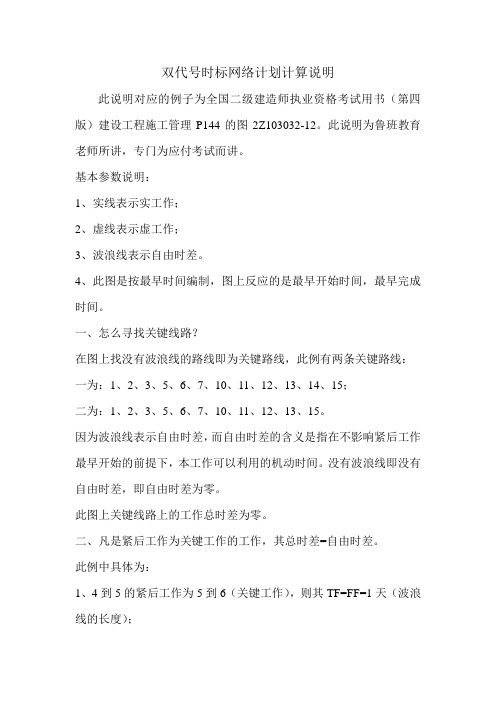 双代号时标网络计划计算说明

此说明对应的例子为全国二级建造师执业资格考试用书（第四版）建设工程施工管理 P144 的图 2Z103032-12。此说明为鲁班教育老师所讲，专门为应付考试而讲。

基本参数说明：

1、实线表示实工作；

2、虚线表示虚工作；

3、波浪线表示自由时差。

4、此图是按最早时间编制，图上反应的是最早开始时间，最早完成时间。

一、怎么寻找关键线路？

在图上找没有波浪线的路线即为关键路线，此例有两条关键路线：

一为：1、2、3、5、6、7、10、11、12、13、14、15；

二为：1、2、3、5、6、7、10、11、12、13、15。

因为波浪线表示自由时差，而自由时差的含义是指在不影响紧后工作最早开始的前提下，本工作可以利用的机动时间。没有波浪线即没有自由时差，即自由时差为零。

此图上关键线路上的工作总时差为零。

二、凡是紧后工作为关键工作的工作，其总时差=自由时差。

此例中具体为：

1、4 到 5 的紧后工作为 5 到 6（关键工作），则其 TF=FF=1 天（波浪线的长度）；